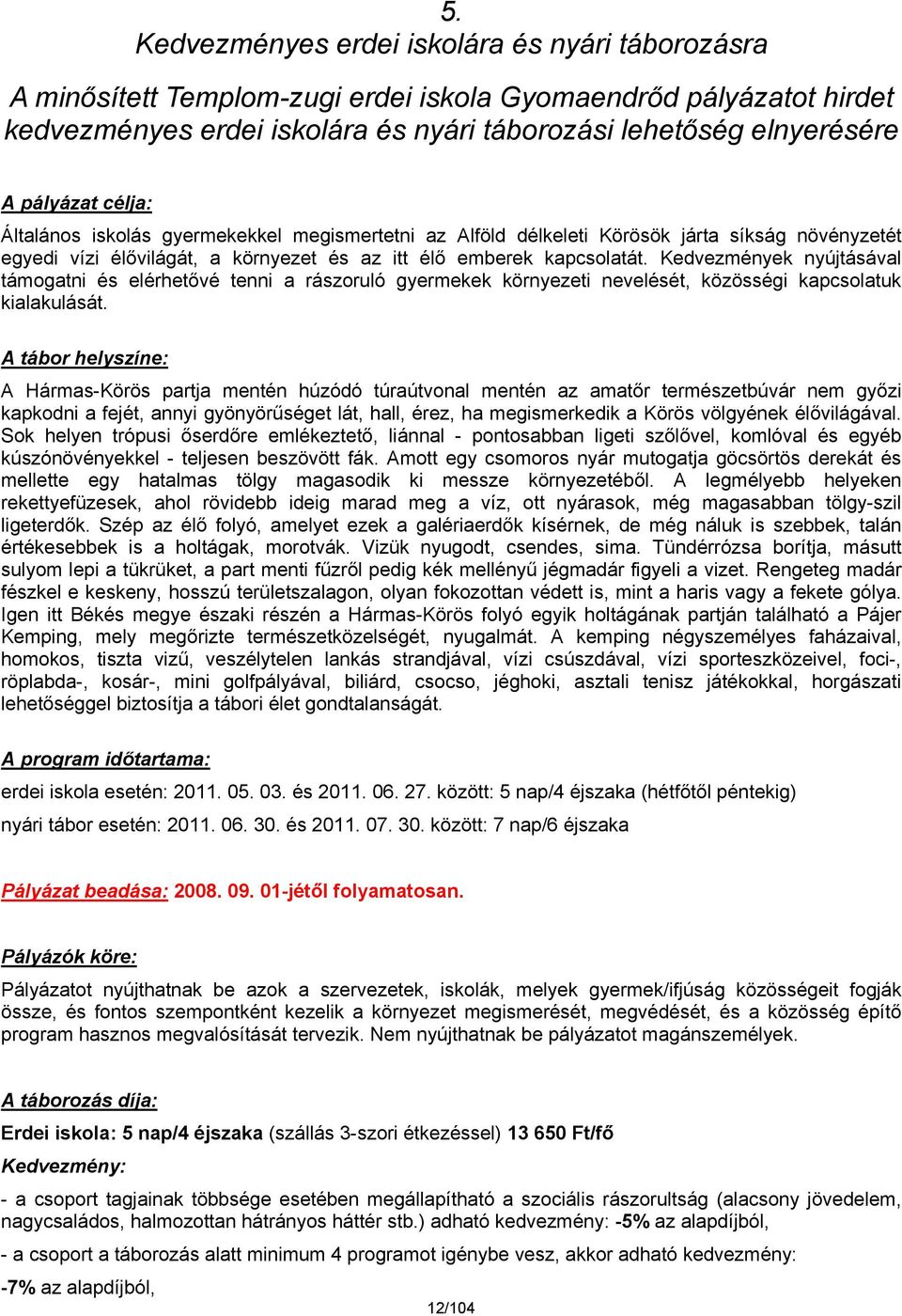 5.
Kedvezményes erdei iskolára és nyári táborozásra

A minősített Templom-zugi erdei iskola Gyomaendrőd pályázatot hirdet kedvezményes erdei iskolára és nyári táborozási lehetőség elnyerésére

A pályázat célja:

Általános iskolás gyermekekkel megismertetni az Alföld délkeleti Körösök járta síkság növényzetét egyedi vízi élővilágát, a környezet és az itt élő emberek kapcsolatát. Kedvezmények nyújtásával támogatni és elérhetővé tenni a rászoruló gyermekek környezeti nevelését, közösségi kapcsolatuk kialakulását.

A tábor helyszíne:

A Hármas-Körös partja mentén húzódó túraútvonal mentén az amatőr természetbúvár nem győzi kapkodni a fejét, annyi gyönyörűséget lát, hall, érez, ha megismerkedik a Körös völgyének élővilágával. Sok helyen trópusi őserdőre emlékeztető, liánnal - pontosabban ligeti szőlővel, komlóval és egyéb kúszónövényekkel - teljesen beszövött fák. Amott egy csomoros nyár mutogatja göcsörtös derekát és mellette egy hatalmas tölgy magasodik ki messze környezetéből. A legmélyebb helyeken rekettyefüzesek, ahol rövidebb ideig marad meg a víz, ott nyárasok, még magasabban tölgy-szil ligeterdők. Szép az élő folyó, amelyet ezek a galériaerdők kísérnek, de még náluk is szebbek, talán értékesebbek is a holtágak, morotvák. Vizük nyugodt, csendes, sima. Tündérrózsa borítja, másutt sulyom lepi a tükrüket, a part menti fűzről pedig kék mellényű jégmadár figyeli a vizet. Rengeteg madár fészkel e keskeny, hosszú területszalagon, olyan fokozottan védett is, mint a haris vagy a fekete gólya. Igen itt Békés megye északi részén a Hármas-Körös folyó egyik holtágának partján található a Pájer Kemping, mely megőrizte természetközelségét, nyugalmát. A kemping négyszemélyes faházaival, homokos, tiszta vizű, veszélytelen lankás strandjával, vízi csúszdával, vízi sporteszközeivel, foci-, röplabda-, kosár-, mini golfpályával, biliárd, csocso, jéghoki, asztali tenisz játékokkal, horgászati lehetőséggel biztosítja a tábori élet gondtalanságát.

A program időtartama:

erdei iskola esetén: 2011. 05. 03. és 2011. 06. 27. között: 5 nap/4 éjszaka (hétfőtől péntekig)

nyári tábor esetén: 2011. 06. 30. és 2011. 07. 30. között: 7 nap/6 éjszaka

Pályázat beadása: 2008. 09. 01-jétől folyamatosan.

Pályázók köre:

Pályázatot nyújthatnak be azok a szervezetek, iskolák, melyek gyermek/ifjúság közösségeit fogják össze, és fontos szempontként kezelik a környezet megismerését, megvédését, és a közösség építő program hasznos megvalósítását tervezik. Nem nyújthatnak be pályázatot magánszemélyek.

A táborozás díja:

Erdei iskola: 5 nap/4 éjszaka (szállás 3-szori étkezéssel) 13 650 Ft/fő

Kedvezmény:

- a csoport tagjainak többsége esetében megállapítható a szociális rászorultság (alacsony jövedelem, nagycsaládos, halmozottan hátrányos háttér stb.) adható kedvezmény: -5% az alapdíjból,

- a csoport a táborozás alatt minimum 4 programot igénybe vesz, akkor adható kedvezmény: -7% az alapdíjból,

12/104